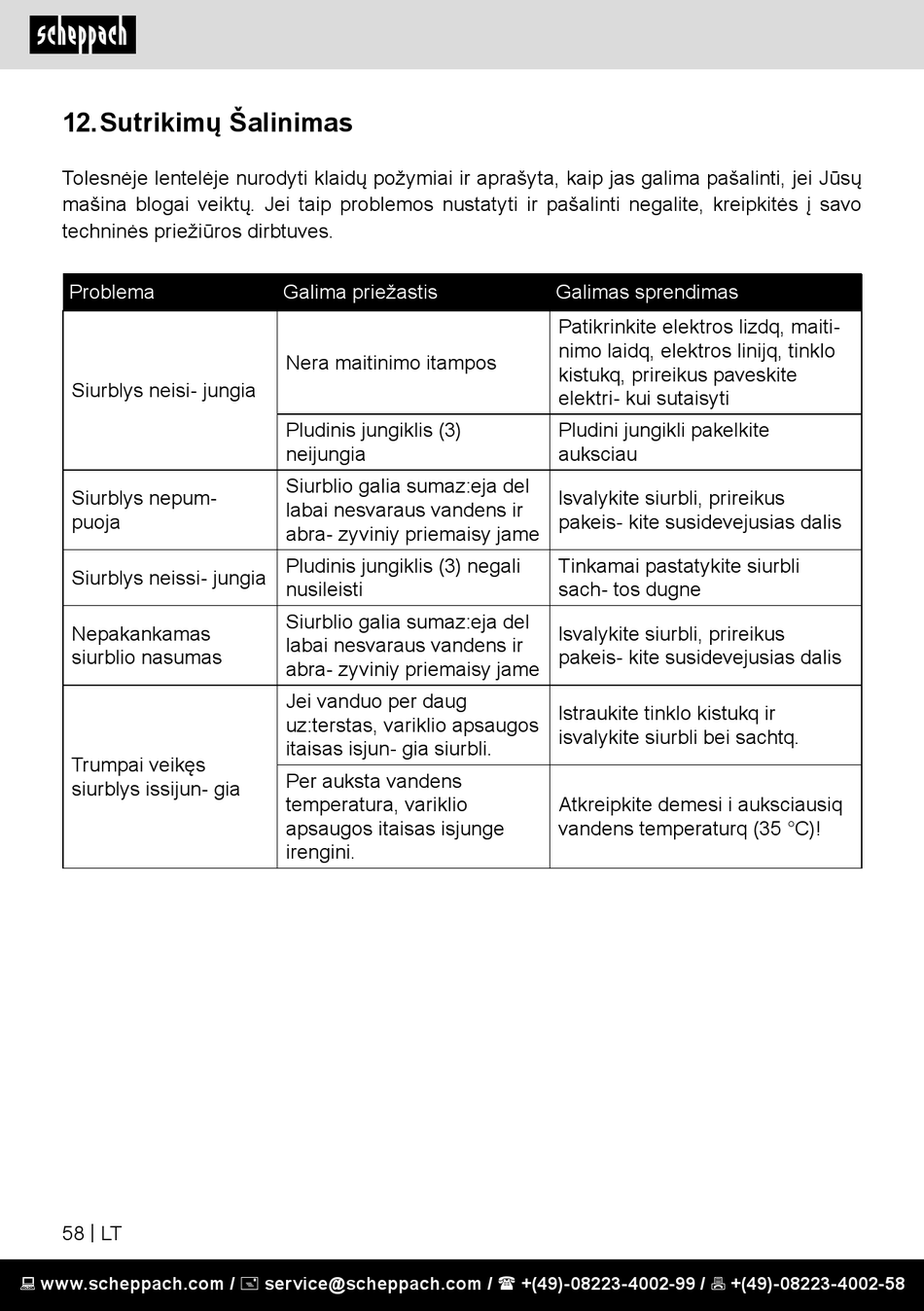 scheppach

12. Sutrikimų Šalinimas

Tolesnėje lentelėje nurodyti klaidų požymiai ir aprašyta, kaip jas galima pašalinti, jei Jūsų mašina blogai veiktų. Jei taip problemos nustatyti ir pašalinti negalite, kreipkitės į savo techninės priežiūros dirbtuves.

| Problema | Galima priežastis | Galimas sprendimas |
|---|---|---|
| Siurblys neisi- jungia | Nera maitinimo itampos | Patikrinkite elektros lizdą, maitinimo laidą, elektros liniją, tinklo kistuką, prireikus paveskite elektri- kui sutaisyti |
| | Pludinis jungiklis (3) neijungia | Pludini jungikli pakelkite auksciau |
| Siurblys nepum- puoja | Siurblio galia sumaz:eja del labai nesvaraus vandens ir abra- zyviniy priemaisy jame | Isvalykite siurbli, prireikus pakeis- kite susidevejusias dalis |
| Siurblys neissi- jungia | Pludinis jungiklis (3) negali nusileisti | Tinkamai pastatykite siurbli sach- tos dugne |
| Nepakankamas siurblio nasumas | Siurblio galia sumaz:eja del labai nesvaraus vandens ir abra- zyviniy priemaisy jame | Isvalykite siurbli, prireikus pakeis- kite susidevejusias dalis |
| Trumpai veikęs siurblys issijun- gia | Jei vanduo per daug uz:terstas, variklio apsaugos itaisas isjun- gia siurbli. | Istraukite tinklo kistuką ir isvalykite siurbli bei sachtą. |
| | Per auksta vandens temperatura, variklio apsaugos itaisas isjunge irengini. | Atkreipkite demesi i auksciausią vandens temperaturą (35 °C)! |

58 | LT

www.scheppach.com / service@scheppach.com / +(49)-08223-4002-99 / +(49)-08223-4002-58